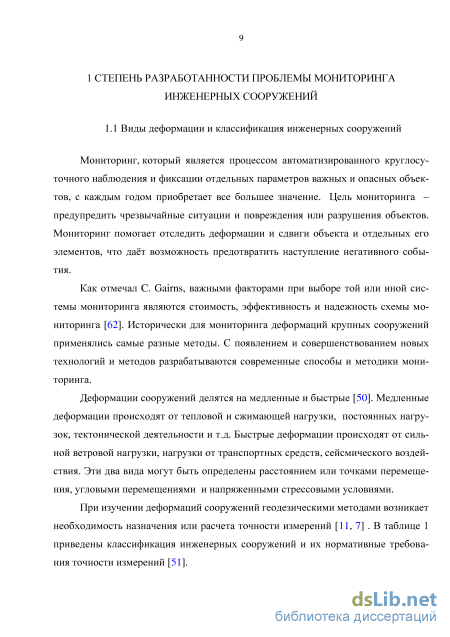 9

1 СТЕПЕНЬ РАЗРАБОТАННОСТИ ПРОБЛЕМЫ МОНИТОРИНГА ИНЖЕНЕРНЫХ СООРУЖЕНИЙ

1.1 Виды деформации и классификация инженерных сооружений

Мониторинг, который является процессом автоматизированного круглосуточного наблюдения и фиксации отдельных параметров важных и опасных объектов, с каждым годом приобретает все большее значение. Цель мониторинга – предупредить чрезвычайные ситуации и повреждения или разрушения объектов. Мониторинг помогает отследить деформации и сдвиги объекта и отдельных его элементов, что даёт возможность предотвратить наступление негативного события.

Как отмечал C. Gairns, важными факторами при выборе той или иной системы мониторинга являются стоимость, эффективность и надежность схемы мониторинга [62]. Исторически для мониторинга деформаций крупных сооружений применялись самые разные методы. С появлением и совершенствованием новых технологий и методов разрабатываются современные способы и методики мониторинга.

Деформации сооружений делятся на медленные и быстрые [50]. Медленные деформации происходят от тепловой и сжимающей нагрузки, постоянных нагрузок, тектонической деятельности и т.д. Быстрые деформации происходят от сильной ветровой нагрузки, нагрузки от транспортных средств, сейсмического воздействия. Эти два вида могут быть определены расстоянием или точками перемещения, угловыми перемещениями и напряженными стрессовыми условиями.

При изучении деформаций сооружений геодезическими методами возникает необходимость назначения или расчета точности измерений [11, 7] . В таблице 1 приведены классификация инженерных сооружений и их нормативные требования точности измерений [51].

dsLib.net
библиотека диссертаций